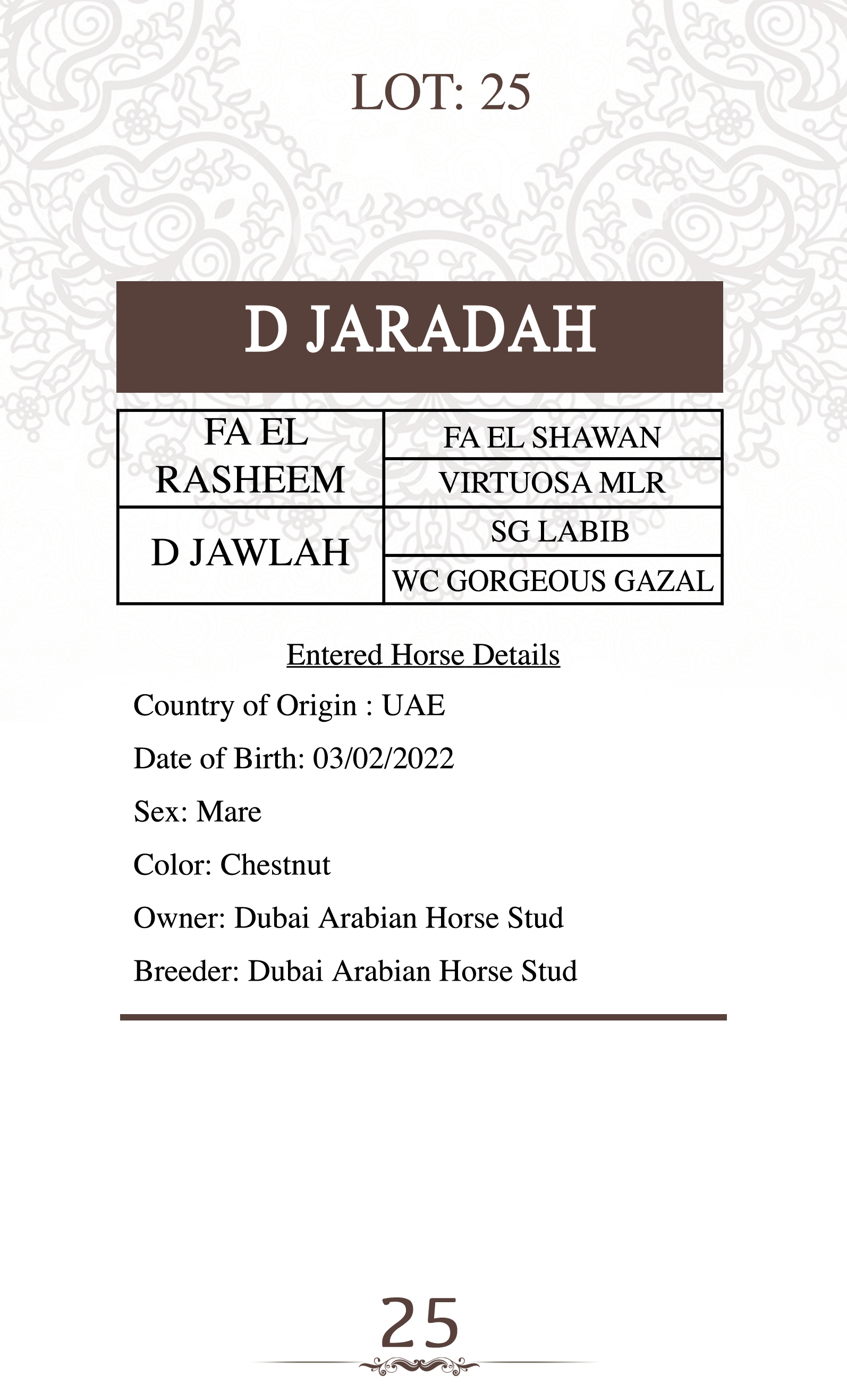 LOT: 25

D JARADAH

| FA EL RASHEEM | FA EL SHAWAN |
|---|---|
| | VIRTUOSA MLR |
| D JAWLAH | SG LABIB |
| | WC GORGEOUS GAZAL |

Entered Horse Details

Country of Origin : UAE

Date of Birth: 03/02/2022

Sex: Mare

Color: Chestnut

Owner: Dubai Arabian Horse Stud

Breeder: Dubai Arabian Horse Stud

25